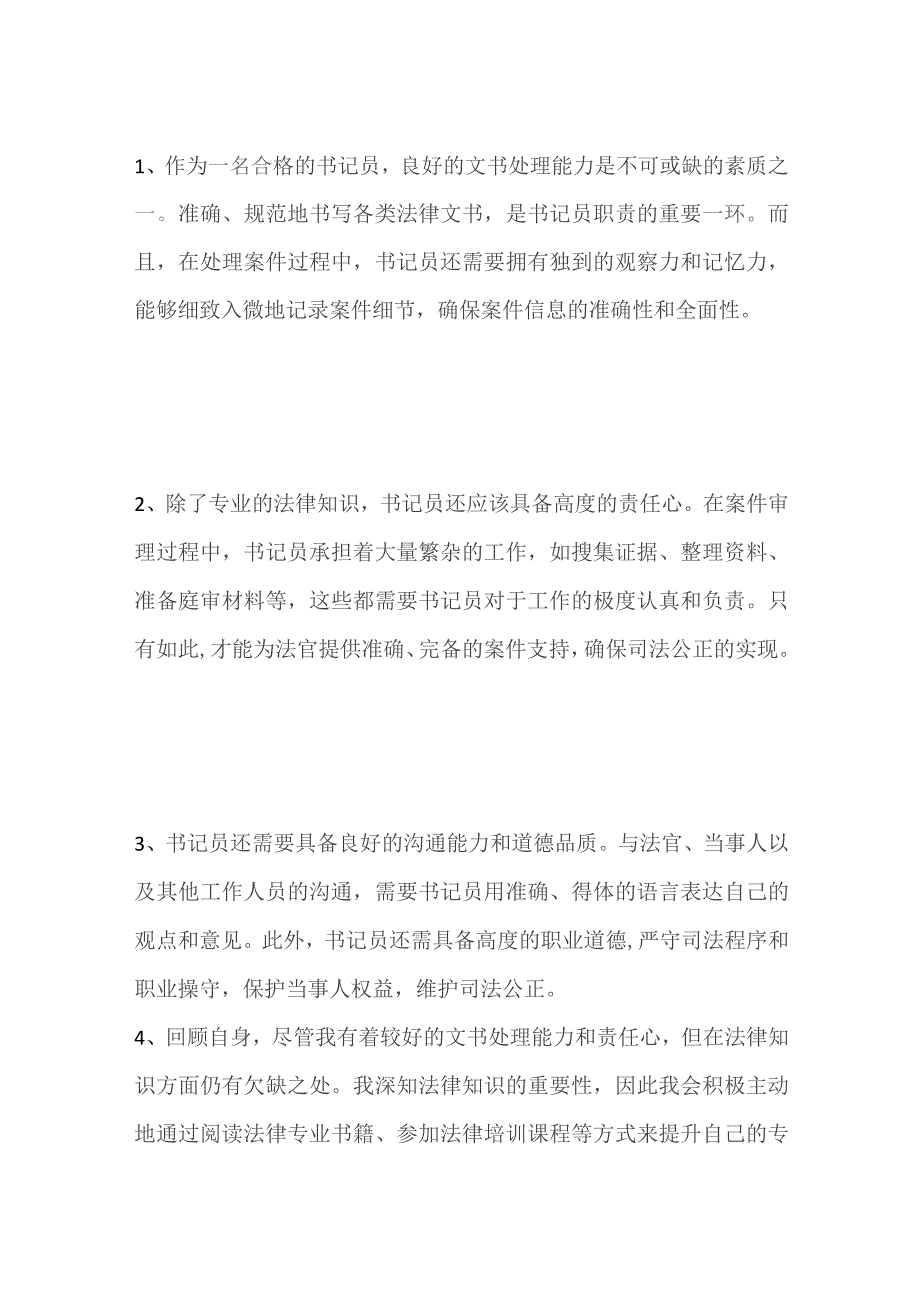 1、作为一名合格的书记员，良好的文书处理能力是不可或缺的素质之一。准确、规范地书写各类法律文书，是书记员职责的重要一环。而且，在处理案件过程中，书记员还需要拥有独到的观察力和记忆力，能够细致入微地记录案件细节，确保案件信息的准确性和全面性。

2、除了专业的法律知识，书记员还应该具备高度的责任心。在案件审理过程中，书记员承担着大量繁杂的工作，如搜集证据、整理资料、准备庭审材料等，这些都需要书记员对于工作的极度认真和负责。只有如此,才能为法官提供准确、完备的案件支持，确保司法公正的实现。

3、书记员还需要具备良好的沟通能力和道德品质。与法官、当事人以及其他工作人员的沟通，需要书记员用准确、得体的语言表达自己的观点和意见。此外，书记员还需具备高度的职业道德，严守司法程序和职业操守，保护当事人权益，维护司法公正。

4、回顾自身，尽管我有着较好的文书处理能力和责任心，但在法律知识方面仍有欠缺之处。我深知法律知识的重要性，因此我会积极主动地通过阅读法律专业书籍、参加法律培训课程等方式来提升自己的专